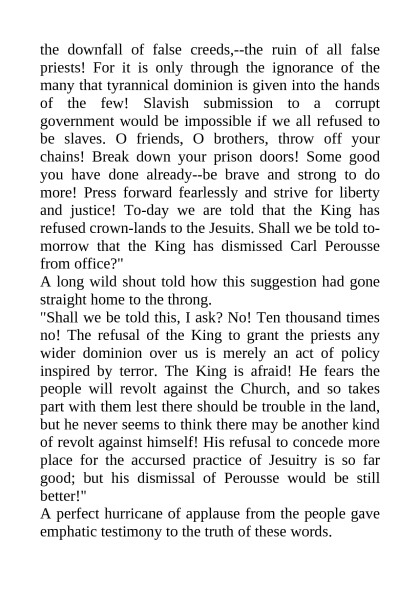 the downfall of false creeds,--the ruin of all false priests! For it is only through the ignorance of the many that tyrannical dominion is given into the hands of the few! Slavish submission to a corrupt government would be impossible if we all refused to be slaves. O friends, O brothers, throw off your chains! Break down your prison doors! Some good you have done already--be brave and strong to do more! Press forward fearlessly and strive for liberty and justice! To-day we are told that the King has refused crown-lands to the Jesuits. Shall we be told to-morrow that the King has dismissed Carl Perousse from office?"

A long wild shout told how this suggestion had gone straight home to the throng.

"Shall we be told this, I ask? No! Ten thousand times no! The refusal of the King to grant the priests any wider dominion over us is merely an act of policy inspired by terror. The King is afraid! He fears the people will revolt against the Church, and so takes part with them lest there should be trouble in the land, but he never seems to think there may be another kind of revolt against himself! His refusal to concede more place for the accursed practice of Jesuitry is so far good; but his dismissal of Perousse would be still better!"

A perfect hurricane of applause from the people gave emphatic testimony to the truth of these words.